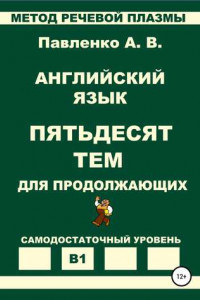 МЕТОД РЕЧЕВОЙ ПЛАЗМЫ

Павленко А. В.

АНГЛИЙСКИЙ ЯЗЫК

ПЯТЬДЕСЯТ ТЕМ

ДЛЯ ПРОДОЛЖАЮЩИХ

САМОДОСТАТОЧНЫЙ УРОВЕНЬ

B1

12+